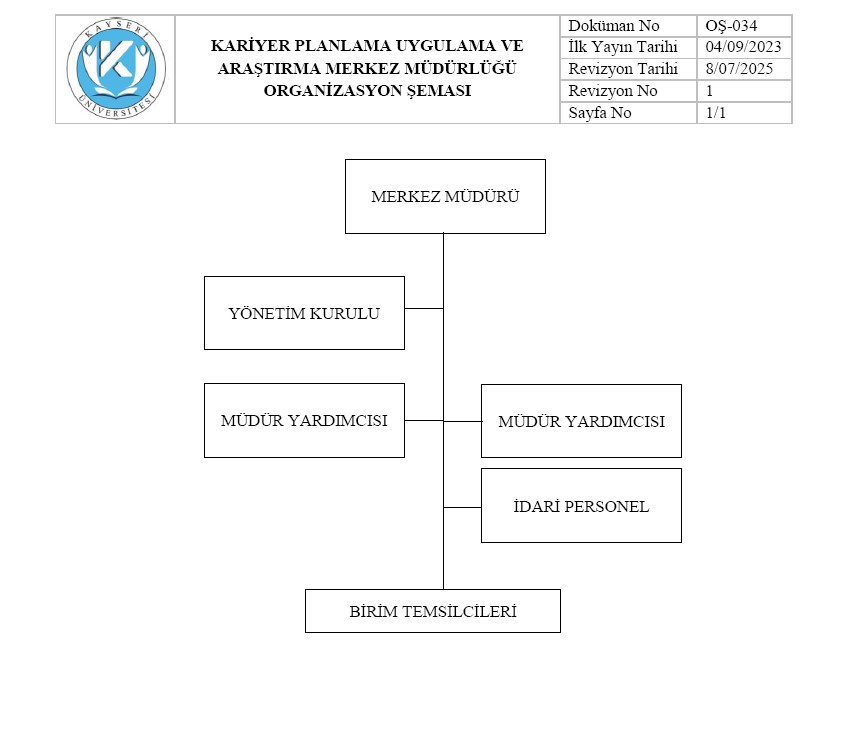 KAYSERİ ÜNİVERSİTESİ

KARİYER PLANLAMA UYGULAMA VE ARAŞTIRMA MERKEZ MÜDÜRLÜĞÜ ORGANİZASYON ŞEMASI

| Doküman No | OŞ-034 |
|---|---|
| İlk Yayın Tarihi | 04/09/2023 |
| Revizyon Tarihi | 8/07/2025 |
| Revizyon No | 1 |
| Sayfa No | 1/1 |

MERKEZ MÜDÜRÜ

YÖNETİM KURULU

MÜDÜR YARDIMCISI

MÜDÜR YARDIMCISI

İDARİ PERSONEL

BİRİM TEMSİLCİLERİ